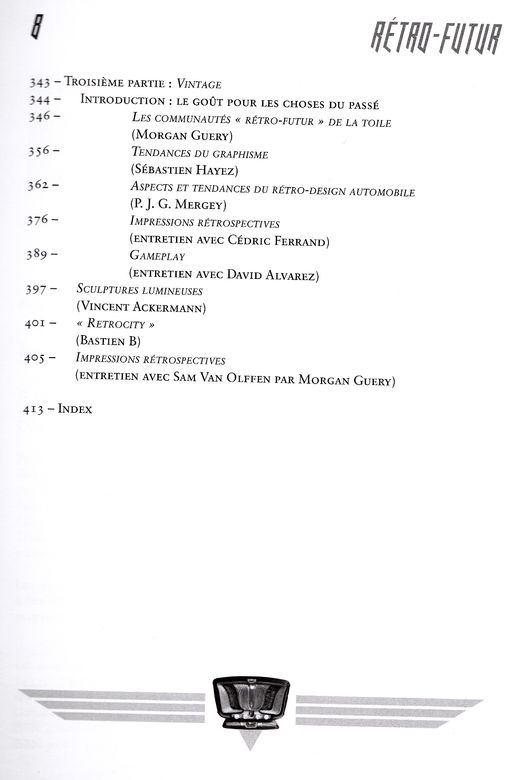 8

RÉTRO-FUTUR

343 – Troisième partie : Vintage
344 – Introduction : le goût pour les choses du passé
346 – Les communautés « rétro-futur » de la toile
(Morgan Guery)
356 – Tendances du graphisme
(Sébastien Hayez)
362 – Aspects et tendances du rétro-design automobile
(P. J. G. Mergey)
376 – Impressions rétrospectives
(entretien avec Cédric Ferrand)
389 – Gameplay
(entretien avec David Alvarez)
397 – Sculptures lumineuses
(Vincent Ackermann)
401 – « Retrocity »
(Bastien B)
405 – Impressions rétrospectives
(entretien avec Sam Van Olffen par Morgan Guery)

413 – Index